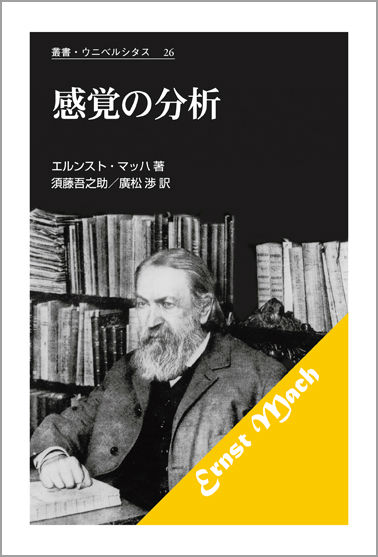 叢書・ウニベルシタス　26

感覚の分析

エルンスト・マッハ 著
須藤吾之助／廣松 渉 訳

Ernst Mach